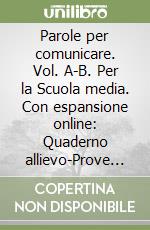 unilibro

Parole per comunicare. Vol. A-B. Per la Scuola media. Con espansione online: Quaderno allievo-Prove…

COPERTINA NON DISPONIBILE